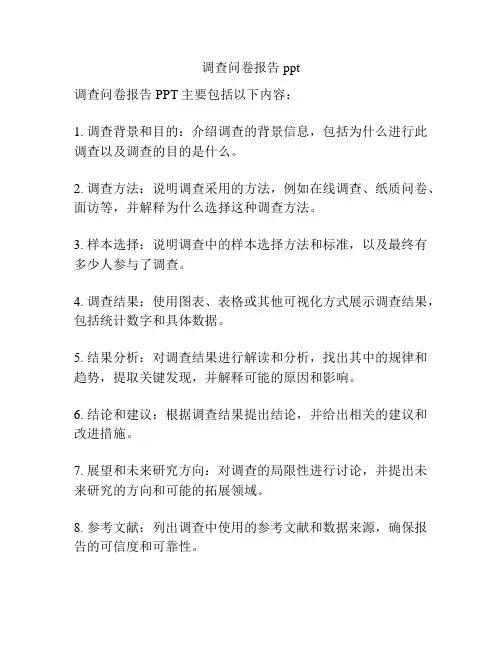 调查问卷报告 ppt

调查问卷报告 PPT 主要包括以下内容：

1. 调查背景和目的：介绍调查的背景信息，包括为什么进行此调查以及调查的目的是什么。

2. 调查方法：说明调查采用的方法，例如在线调查、纸质问卷、面访等，并解释为什么选择这种调查方法。

3. 样本选择：说明调查中的样本选择方法和标准，以及最终有多少人参与了调查。

4. 调查结果：使用图表、表格或其他可视化方式展示调查结果，包括统计数字和具体数据。

5. 结果分析：对调查结果进行解读和分析，找出其中的规律和趋势，提取关键发现，并解释可能的原因和影响。

6. 结论和建议：根据调查结果提出结论，并给出相关的建议和改进措施。

7. 展望和未来研究方向：对调查的局限性进行讨论，并提出未来研究的方向和可能的拓展领域。

8. 参考文献：列出调查中使用的参考文献和数据来源，确保报告的可信度和可靠性。